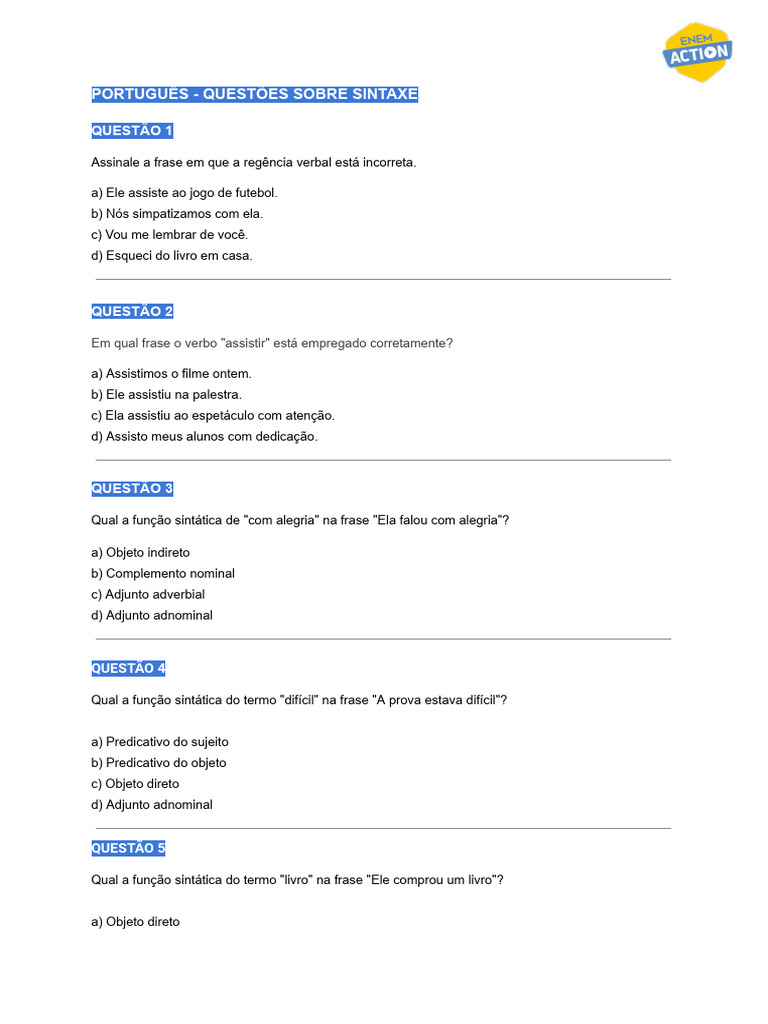 ENEM ACTION

PORTUGUÊS - QUESTÕES SOBRE SINTAXE

QUESTÃO 1

Assinale a frase em que a regência verbal está incorreta.

a) Ele assiste ao jogo de futebol.
b) Nós simpatizamos com ela.
c) Vou me lembrar de você.
d) Esqueci do livro em casa.

QUESTÃO 2

Em qual frase o verbo "assistir" está empregado corretamente?

a) Assistimos o filme ontem.
b) Ele assistiu na palestra.
c) Ela assistiu ao espetáculo com atenção.
d) Assisto meus alunos com dedicação.

QUESTÃO 3

Qual a função sintática de "com alegria" na frase "Ela falou com alegria"?

a) Objeto indireto
b) Complemento nominal
c) Adjunto adverbial
d) Adjunto adnominal

QUESTÃO 4

Qual a função sintática do termo "difícil" na frase "A prova estava difícil"?

a) Predicativo do sujeito
b) Predicativo do objeto
c) Objeto direto
d) Adjunto adnominal

QUESTÃO 5

Qual a função sintática do termo "livro" na frase "Ele comprou um livro"?

a) Objeto direto